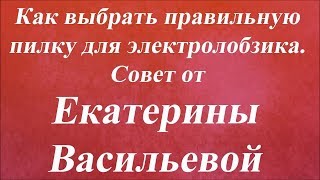 Как выбрать правильную пилку для электролобзика. Совет от

Екатерины Васильевой